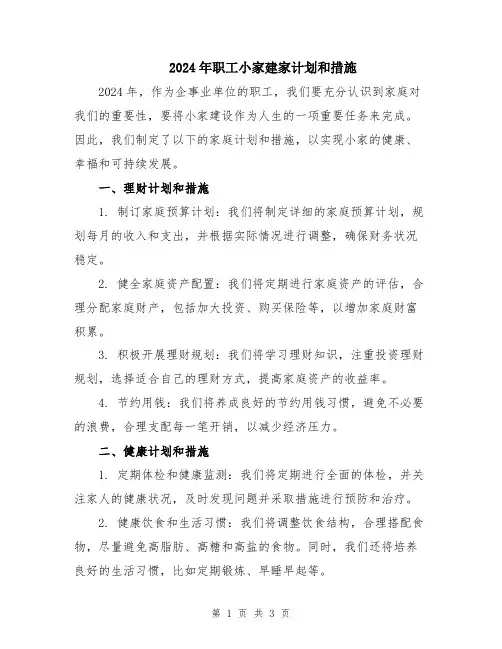 2024年职工小家建家计划和措施

2024年，作为企事业单位的职工，我们要充分认识到家庭对我们的重要性，要将小家建设作为人生的一项重要任务来完成。因此，我们制定了以下的家庭计划和措施，以实现小家的健康、幸福和可持续发展。

一、理财计划和措施

1. 制订家庭预算计划：我们将制定详细的家庭预算计划，规划每月的收入和支出，并根据实际情况进行调整，确保财务状况稳定。

2. 健全家庭资产配置：我们将定期进行家庭资产的评估，合理分配家庭财产，包括加大投资、购买保险等，以增加家庭财富积累。

3. 积极开展理财规划：我们将学习理财知识，注重投资理财规划，选择适合自己的理财方式，提高家庭资产的收益率。

4. 节约用钱：我们将养成良好的节约用钱习惯，避免不必要的浪费，合理支配每一笔开销，以减少经济压力。

二、健康计划和措施

1. 定期体检和健康监测：我们将定期进行全面的体检，并关注家人的健康状况，及时发现问题并采取措施进行预防和治疗。

2. 健康饮食和生活习惯：我们将调整饮食结构，合理搭配食物，尽量避免高脂肪、高糖和高盐的食物。同时，我们还将培养良好的生活习惯，比如定期锻炼、早睡早起等。

第 1 页 共 3 页